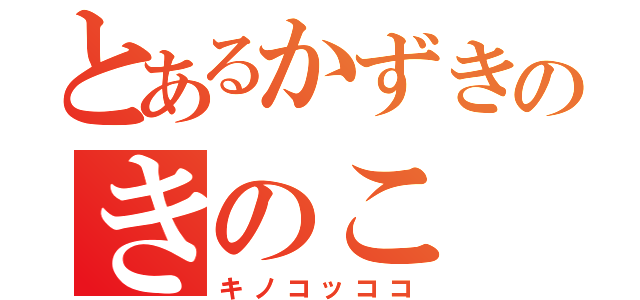 とあるかずきの
きのこ
キノコッココ